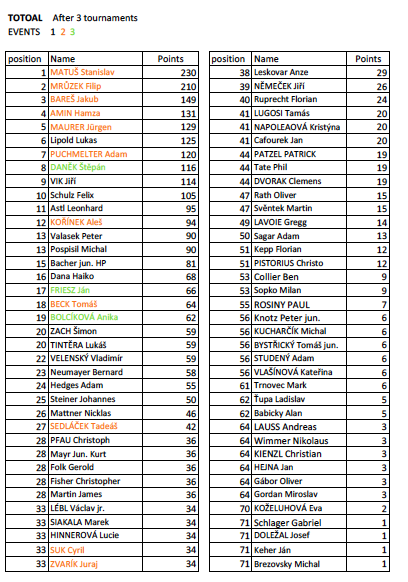 TOTOAL After 3 tournaments
EVENTS 1 2 3

| position | Name | Points |
|---|---|---|
| 1 | MATUŠ Stanislav | 230 |
| 2 | MRŮZEK Filip | 210 |
| 3 | BAREŠ Jakub | 149 |
| 4 | AMIN Hamza | 131 |
| 5 | MAURER Jürgen | 129 |
| 6 | Lipold Lukas | 125 |
| 7 | PUCHMELTER Adam | 120 |
| 8 | DANĚK Štěpán | 116 |
| 9 | VIK Jiří | 114 |
| 10 | Schulz Felix | 105 |
| 11 | Astl Leonhard | 95 |
| 12 | KOŘÍNEK Aleš | 94 |
| 13 | Valasek Peter | 90 |
| 13 | Pospisil Michal | 90 |
| 15 | Bacher jun. HP | 81 |
| 16 | Dana Haiko | 68 |
| 17 | FRIESZ Ján | 66 |
| 18 | BECK Tomáš | 64 |
| 19 | BOLCÍKOVÁ Anika | 62 |
| 20 | ZACH Šimon | 59 |
| 20 | TINTĚRA Lukáš | 59 |
| 22 | VELENSKÝ Vladimír | 59 |
| 23 | Neumayer Bernard | 58 |
| 24 | Hedges Adam | 55 |
| 25 | Steiner Johannes | 50 |
| 26 | Mattner Nicklas | 46 |
| 27 | SEDLÁČEK Tadeáš | 42 |
| 28 | PFAU Christoph | 36 |
| 28 | Mayr Jun. Kurt | 36 |
| 28 | Folk Gerold | 36 |
| 28 | Fisher Christopher | 36 |
| 28 | Martin James | 36 |
| 33 | LÉBL Václav jr. | 34 |
| 33 | SIAKALA Marek | 34 |
| 33 | HINNEROVÁ Lucie | 34 |
| 33 | SUK Cyril | 34 |
| 33 | ZVARÍK Juraj | 34 |

| position | Name | Points |
|---|---|---|
| 38 | Leskovar Anze | 29 |
| 39 | NĚMEČEK Jiří | 26 |
| 40 | Ruprecht Florian | 24 |
| 41 | LUGOSI Tamás | 20 |
| 41 | NAPOLEAOVÁ Kristýna | 20 |
| 41 | Cafourek Jan | 20 |
| 44 | PATZEL PATRICK | 19 |
| 44 | Tate Phil | 19 |
| 44 | DVORAK Clemens | 19 |
| 47 | Rath Oliver | 15 |
| 47 | Svěntek Martin | 15 |
| 49 | LAVOIE Gregg | 14 |
| 50 | Sagar Adam | 13 |
| 51 | Kepp Florian | 12 |
| 51 | PISTORIUS Christo | 12 |
| 53 | Collier Ben | 9 |
| 53 | Sopko Milan | 9 |
| 55 | ROSINY PAUL | 7 |
| 56 | Knotz Peter jun. | 6 |
| 56 | KUCHARČÍK Michal | 6 |
| 56 | BYSTŘICKÝ Tomáš jun. | 6 |
| 56 | STUDENÝ Adam | 6 |
| 56 | VLAŠÍNOVÁ Kateřina | 6 |
| 61 | Trnovec Mark | 6 |
| 62 | Ťupa Ladislav | 5 |
| 62 | Babicky Alan | 5 |
| 64 | LAUSS Andreas | 3 |
| 64 | Wimmer Nikolaus | 3 |
| 64 | KIENZL Christian | 3 |
| 64 | HEJNA Jan | 3 |
| 64 | Gábor Oliver | 3 |
| 64 | Gordan Miroslav | 3 |
| 70 | KOŽELUHOVÁ Eva | 2 |
| 71 | Schlager Gabriel | 1 |
| 71 | DOLEŽAL Josef | 1 |
| 71 | Keher Ján | 1 |
| 71 | Brezovsky Michal | 1 |